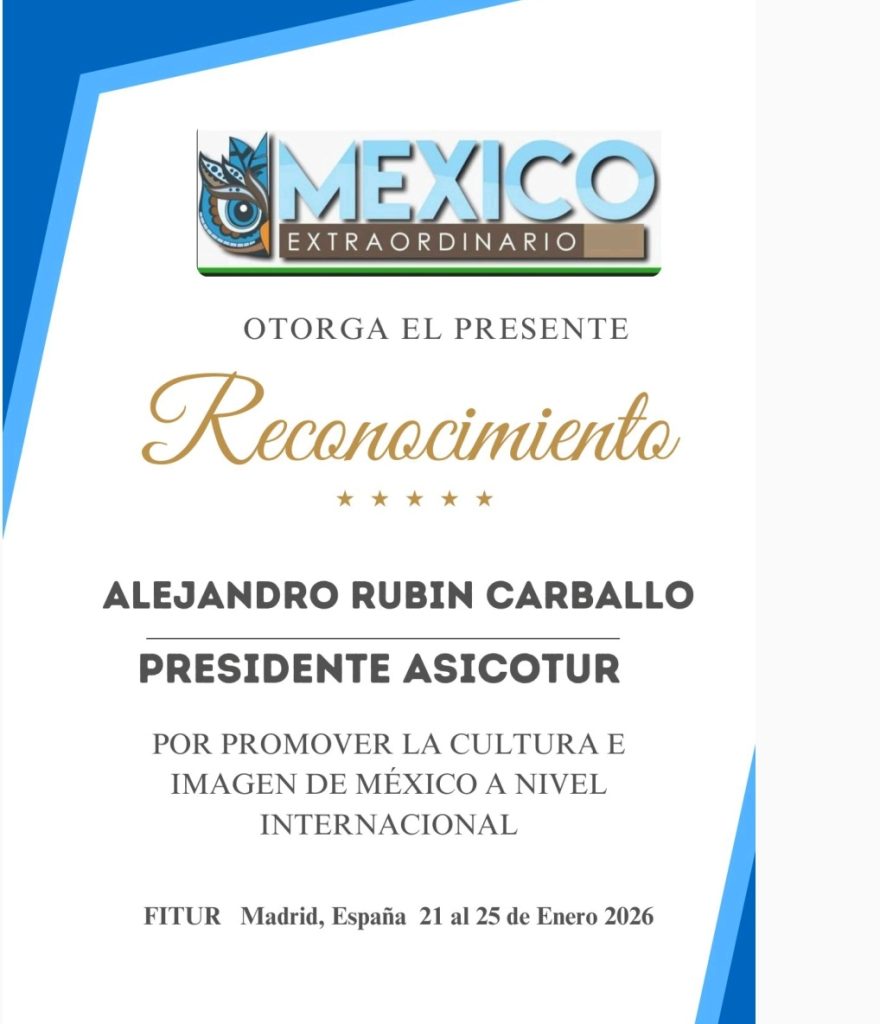 MEXICO
EXTRAORDINARIO

OTORGA EL PRESENTE

Reconocimiento

★ ★ ★ ★ ★

ALEJANDRO RUBIN CARBALLO

PRESIDENTE ASICOTUR

POR PROMOVER LA CULTURA E IMAGEN DE MÉXICO A NIVEL INTERNACIONAL

FITUR Madrid, España 21 al 25 de Enero 2026